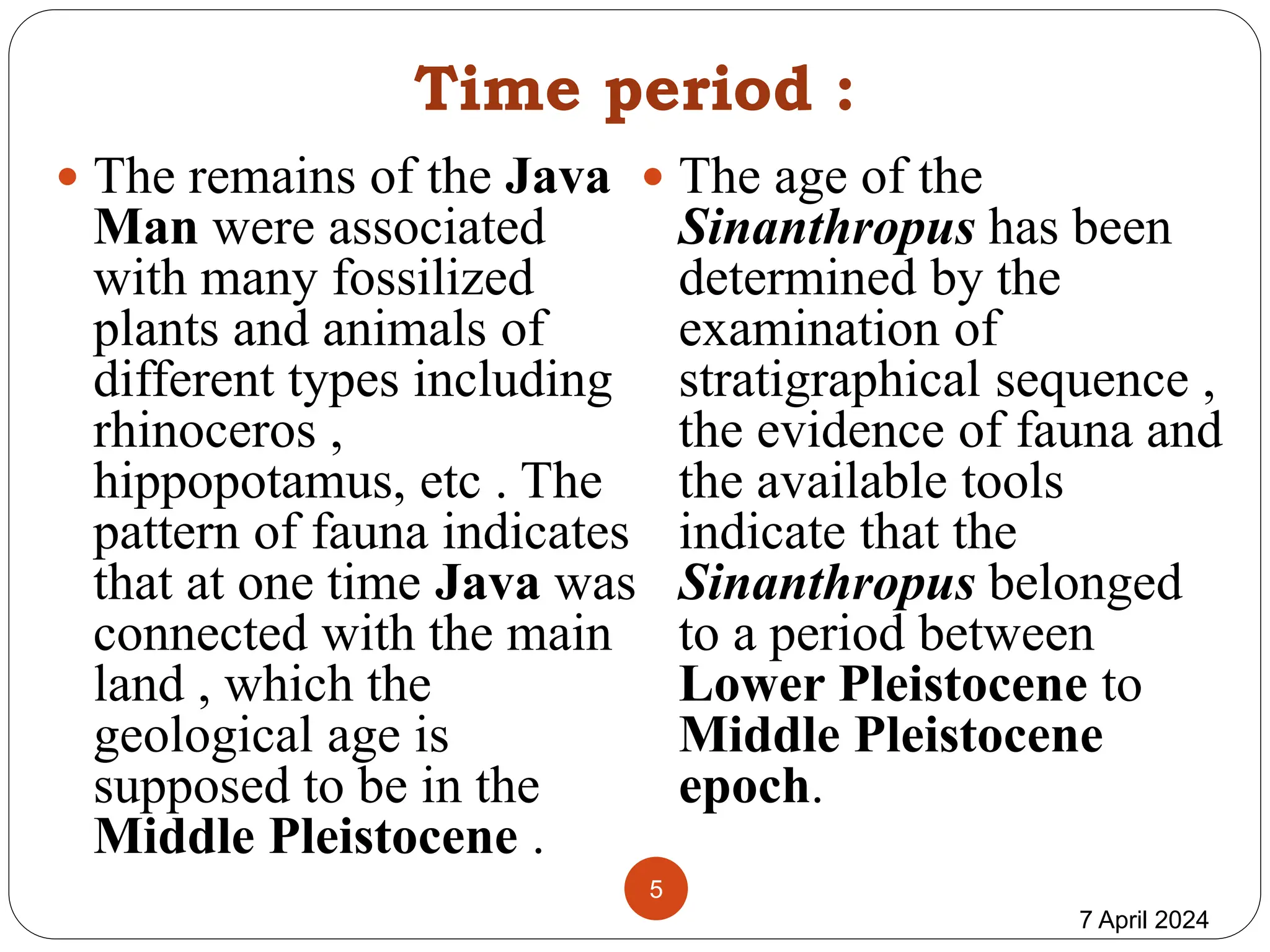 Time period :

• The remains of the Java Man were associated with many fossilized plants and animals of different types including rhinoceros , hippopotamus, etc . The pattern of fauna indicates that at one time Java was connected with the main land , which the geological age is supposed to be in the Middle Pleistocene .

• The age of the Sinanthropus has been determined by the examination of stratigraphical sequence , the evidence of fauna and the available tools indicate that the Sinanthropus belonged to a period between Lower Pleistocene to Middle Pleistocene epoch.

5

7 April 2024